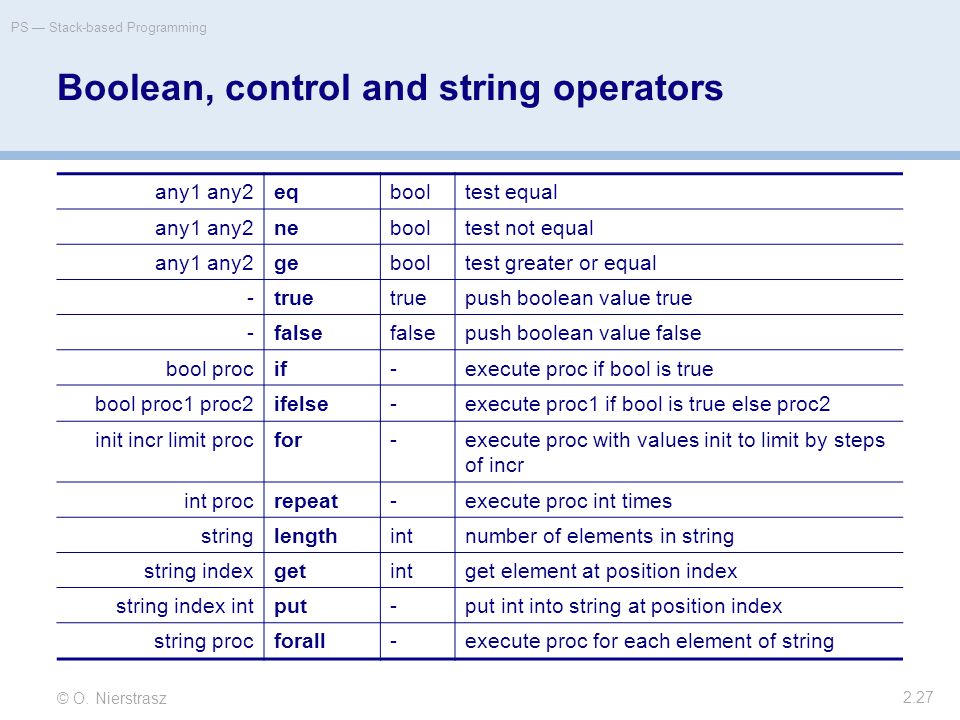 PS — Stack-based Programming

Boolean, control and string operators

| | | | |
|---|---|---|---|
| any1 any2 | eq | bool | test equal |
| any1 any2 | ne | bool | test not equal |
| any1 any2 | ge | bool | test greater or equal |
| - | true | true | push boolean value true |
| - | false | false | push boolean value false |
| bool proc | if | - | execute proc if bool is true |
| bool proc1 proc2 | ifelse | - | execute proc1 if bool is true else proc2 |
| init incr limit proc | for | - | execute proc with values init to limit by steps of incr |
| int proc | repeat | - | execute proc int times |
| string | length | int | number of elements in string |
| string index | get | int | get element at position index |
| string index int | put | - | put int into string at position index |
| string proc | forall | - | execute proc for each element of string |

© O. Nierstrasz

2.27